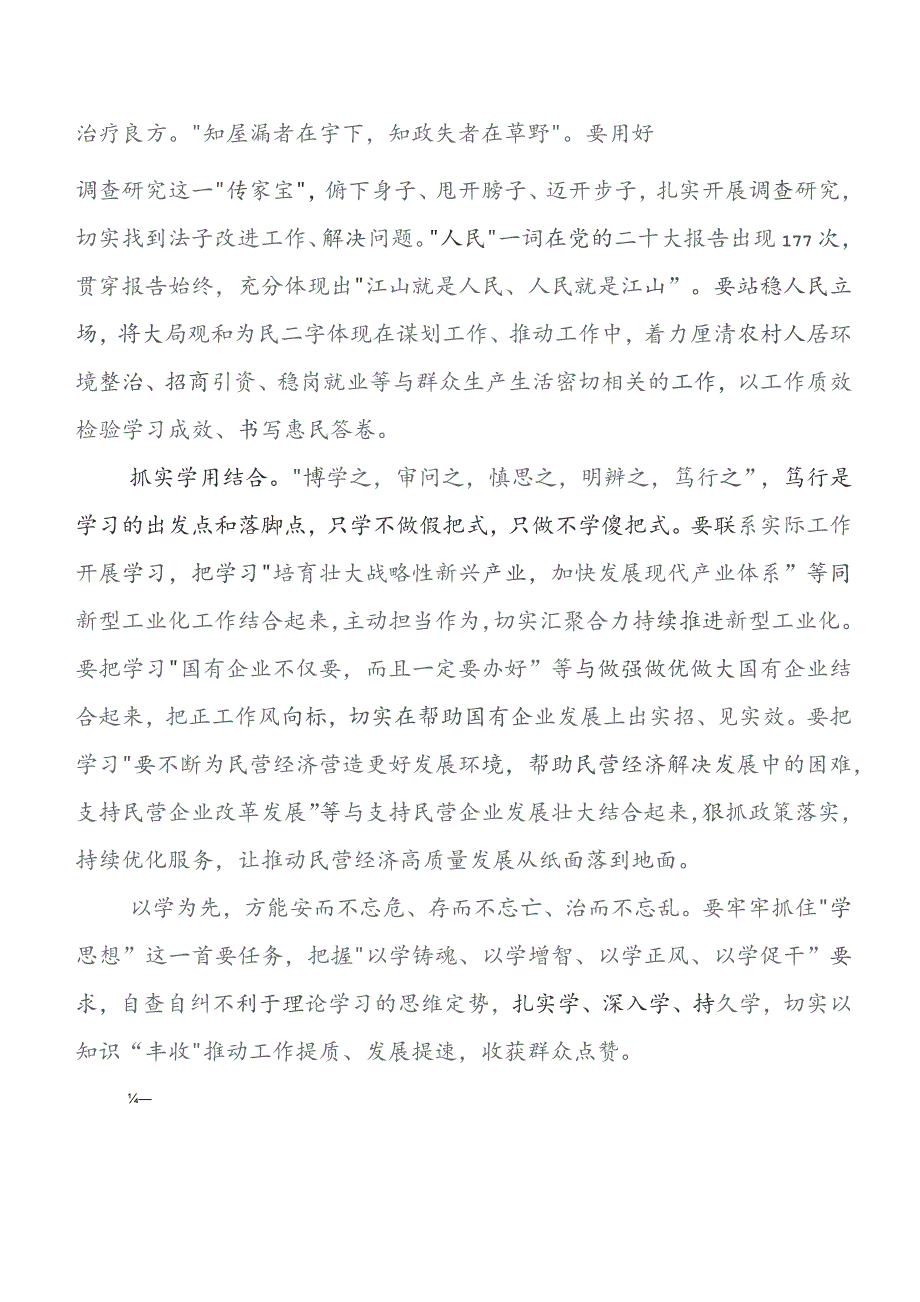 治疗良方。"知屋漏者在宇下，知政失者在草野"。要用好

调查研究这一"传家宝"，俯下身子、甩开膀子、迈开步子，扎实开展调查研究，切实找到法子改进工作、解决问题。"人民"一词在党的二十大报告出现177次，贯穿报告始终，充分体现出"江山就是人民、人民就是江山”。要站稳人民立场，将大局观和为民二字体现在谋划工作、推动工作中，着力厘清农村人居环境整治、招商引资、稳岗就业等与群众生产生活密切相关的工作，以工作质效检验学习成效、书写惠民答卷。

抓实学用结合。"博学之，审问之，慎思之，明辨之，笃行之”，笃行是学习的出发点和落脚点，只学不做假把式，只做不学傻把式。要联系实际工作开展学习，把学习"培育壮大战略性新兴产业，加快发展现代产业体系”等同新型工业化工作结合起来，主动担当作为，切实汇聚合力持续推进新型工业化。要把学习"国有企业不仅要，而且一定要办好”等与做强做优做大国有企业结合起来，把正工作风向标，切实在帮助国有企业发展上出实招、见实效。要把学习"要不断为民营经济营造更好发展环境，帮助民营经济解决发展中的困难，支持民营企业改革发展”等与支持民营企业发展壮大结合起来，狠抓政策落实，持续优化服务，让推动民营经济高质量发展从纸面落到地面。

以学为先，方能安而不忘危、存而不忘亡、治而不忘乱。要牢牢抓住"学思想”这一首要任务，把握"以学铸魂、以学增智、以学正风、以学促干”要求，自查自纠不利于理论学习的思维定势，扎实学、深入学、持久学，切实以知识“丰收"推动工作提质、发展提速，收获群众点赞。

¼—